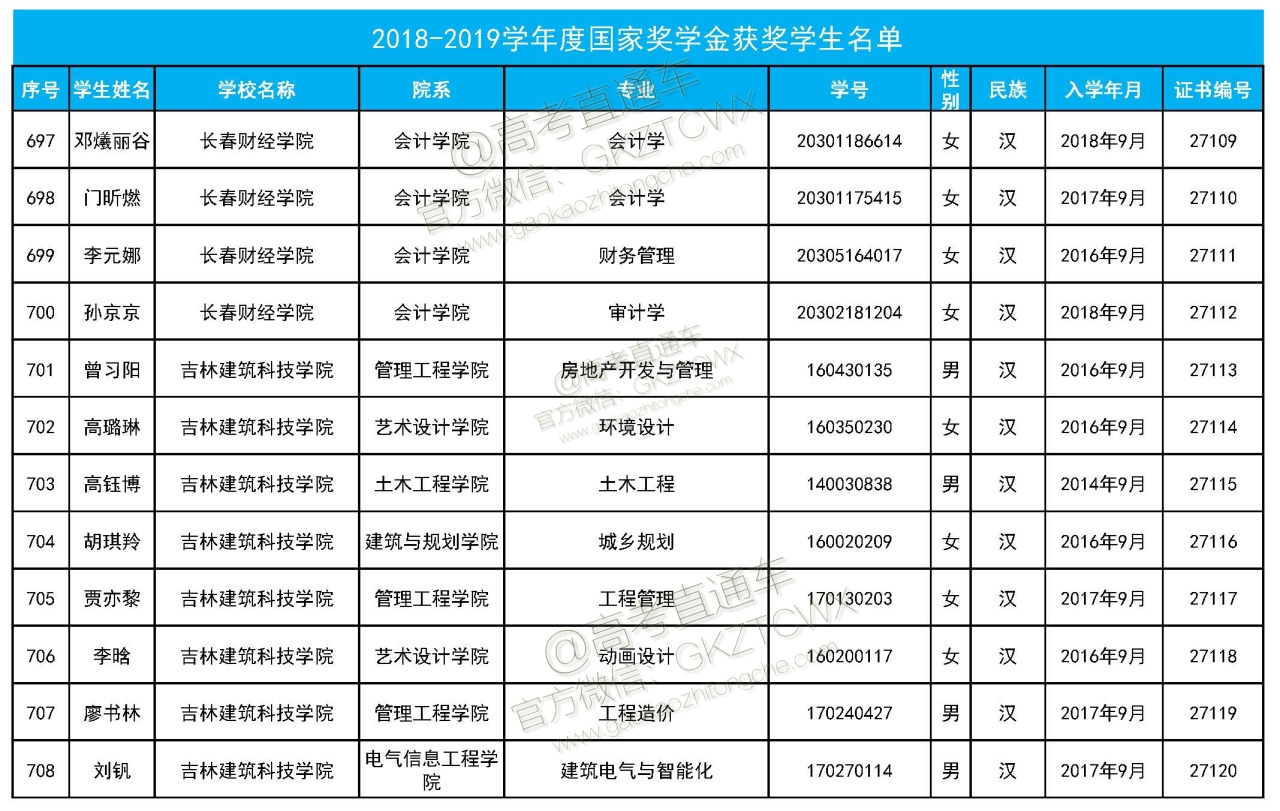 2018-2019学年度国家奖学金获奖学生名单

| 序号 | 学生姓名 | 学校名称 | 院系 | 专业 | 学号 | 性别 | 民族 | 入学年月 | 证书编号 |
|---|---|---|---|---|---|---|---|---|---|
| 697 | 邓爔丽谷 | 长春财经学院 | 会计学院 | 会计学 | 20301186614 | 女 | 汉 | 2018年9月 | 27109 |
| 698 | 门昕燃 | 长春财经学院 | 会计学院 | 会计学 | 20301175415 | 女 | 汉 | 2017年9月 | 27110 |
| 699 | 李元娜 | 长春财经学院 | 会计学院 | 财务管理 | 20305164017 | 女 | 汉 | 2016年9月 | 27111 |
| 700 | 孙京京 | 长春财经学院 | 会计学院 | 审计学 | 20302181204 | 女 | 汉 | 2018年9月 | 27112 |
| 701 | 曾习阳 | 吉林建筑科技学院 | 管理工程学院 | 房地产开发与管理 | 160430135 | 男 | 汉 | 2016年9月 | 27113 |
| 702 | 高璐琳 | 吉林建筑科技学院 | 艺术设计学院 | 环境设计 | 160350230 | 女 | 汉 | 2016年9月 | 27114 |
| 703 | 高钰博 | 吉林建筑科技学院 | 土木工程学院 | 土木工程 | 140030838 | 男 | 汉 | 2014年9月 | 27115 |
| 704 | 胡琪羚 | 吉林建筑科技学院 | 建筑与规划学院 | 城乡规划 | 160020209 | 女 | 汉 | 2016年9月 | 27116 |
| 705 | 贾亦黎 | 吉林建筑科技学院 | 管理工程学院 | 工程管理 | 170130203 | 女 | 汉 | 2017年9月 | 27117 |
| 706 | 李晗 | 吉林建筑科技学院 | 艺术设计学院 | 动画设计 | 160200117 | 女 | 汉 | 2016年9月 | 27118 |
| 707 | 廖书林 | 吉林建筑科技学院 | 管理工程学院 | 工程造价 | 170240427 | 男 | 汉 | 2017年9月 | 27119 |
| 708 | 刘钒 | 吉林建筑科技学院 | 电气信息工程学院 | 建筑电气与智能化 | 170270114 | 男 | 汉 | 2017年9月 | 27120 |

@高考直通车 官方微信：GKZTCWX www.gaokaozhitongche.com